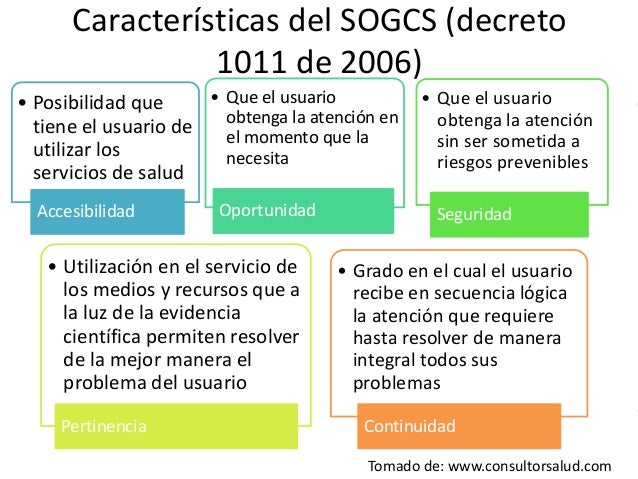 Características del SOGCS (decreto 1011 de 2006)

• Posibilidad que tiene el usuario de utilizar los servicios de salud

Accesibilidad

• Que el usuario obtenga la atención en el momento que la necesita

Oportunidad

• Que el usuario obtenga la atención sin ser sometida a riesgos prevenibles

Seguridad

• Utilización en el servicio de los medios y recursos que a la luz de la evidencia científica permiten resolver de la mejor manera el problema del usuario

Pertinencia

• Grado en el cual el usuario recibe en secuencia lógica la atención que requiere hasta resolver de manera integral todos sus problemas

Continuidad

Tomado de: www.consultorsalud.com